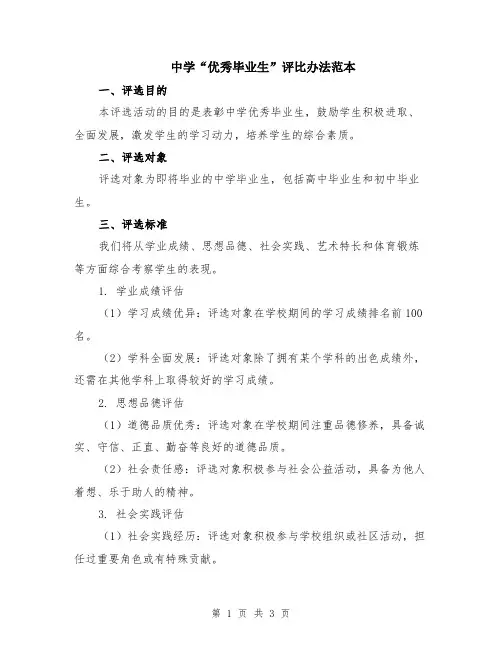 中学“优秀毕业生”评比办法范本

一、评选目的

本评选活动的目的是表彰中学优秀毕业生，鼓励学生积极进取、全面发展，激发学生的学习动力，培养学生的综合素质。

二、评选对象

评选对象为即将毕业的中学毕业生，包括高中毕业生和初中毕业生。

三、评选标准

我们将从学业成绩、思想品德、社会实践、艺术特长和体育锻炼等方面综合考察学生的表现。

1. 学业成绩评估

（1）学习成绩优异：评选对象在学校期间的学习成绩排名前100名。

（2）学科全面发展：评选对象除了拥有某个学科的出色成绩外，还需在其他学科上取得较好的学习成绩。

2. 思想品德评估

（1）道德品质优秀：评选对象在学校期间注重品德修养，具备诚实、守信、正直、勤奋等良好的道德品质。

（2）社会责任感：评选对象积极参与社会公益活动，具备为他人着想、乐于助人的精神。

3. 社会实践评估

（1）社会实践经历：评选对象积极参与学校组织或社区活动，担任过重要角色或有特殊贡献。

第 1 页 共 3 页